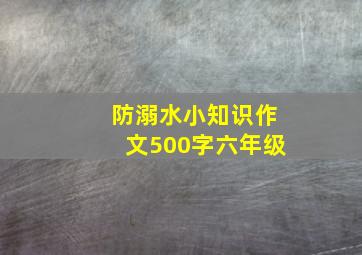 防溺水小知识作文500字六年级